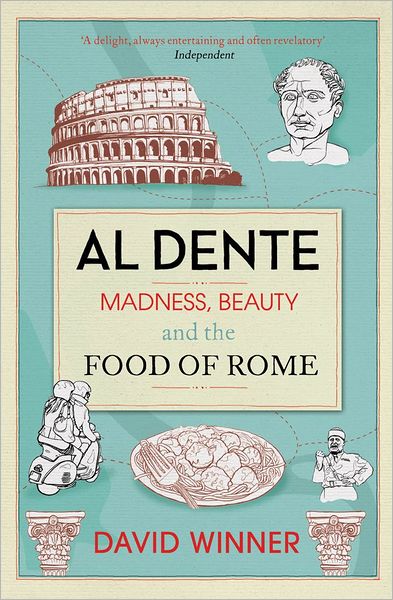 'A delight, always entertaining and often revelatory'
Independent

AL DENTE

MADNESS, BEAUTY and the FOOD OF ROME

DAVID WINNER